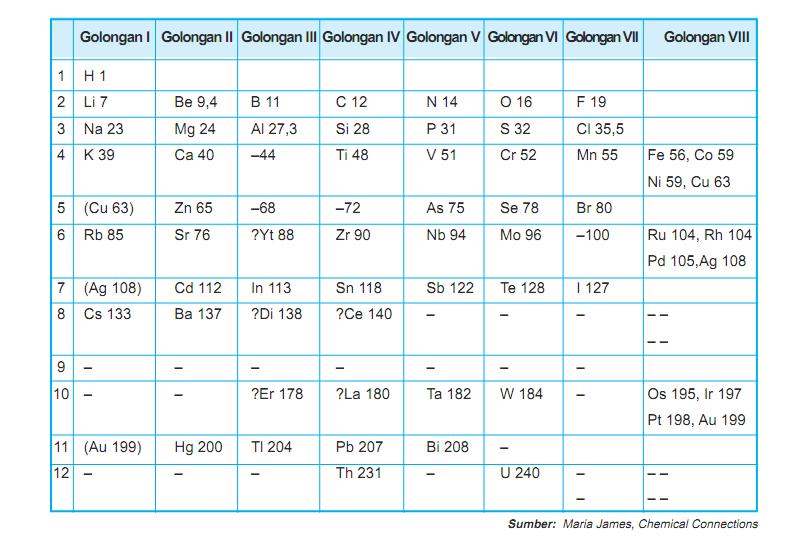 | | Golongan I | Golongan II | Golongan III | Golongan IV | Golongan V | Golongan VI | Golongan VII | Golongan VIII |
|---|---|---|---|---|---|---|---|---|
| 1 | H 1 | | | | | | | |
| 2 | Li 7 | Be 9,4 | B 11 | C 12 | N 14 | O 16 | F 19 | |
| 3 | Na 23 | Mg 24 | Al 27,3 | Si 28 | P 31 | S 32 | Cl 35,5 | |
| 4 | K 39 | Ca 40 | –44 | Ti 48 | V 51 | Cr 52 | Mn 55 | Fe 56, Co 59 Ni 59, Cu 63 |
| 5 | (Cu 63) | Zn 65 | –68 | –72 | As 75 | Se 78 | Br 80 | |
| 6 | Rb 85 | Sr 76 | ?Yt 88 | Zr 90 | Nb 94 | Mo 96 | –100 | Ru 104, Rh 104 Pd 105,Ag 108 |
| 7 | (Ag 108) | Cd 112 | In 113 | Sn 118 | Sb 122 | Te 128 | I 127 | |
| 8 | Cs 133 | Ba 137 | ?Di 138 | ?Ce 140 | – | – | – | – – – – |
| 9 | – | – | – | – | – | – | – | |
| 10 | – | – | ?Er 178 | ?La 180 | Ta 182 | W 184 | – | Os 195, Ir 197 Pt 198, Au 199 |
| 11 | (Au 199) | Hg 200 | Tl 204 | Pb 207 | Bi 208 | – | | |
| 12 | – | – | – | Th 231 | – | U 240 | – – | – – – – |

Sumber: Maria James, Chemical Connections